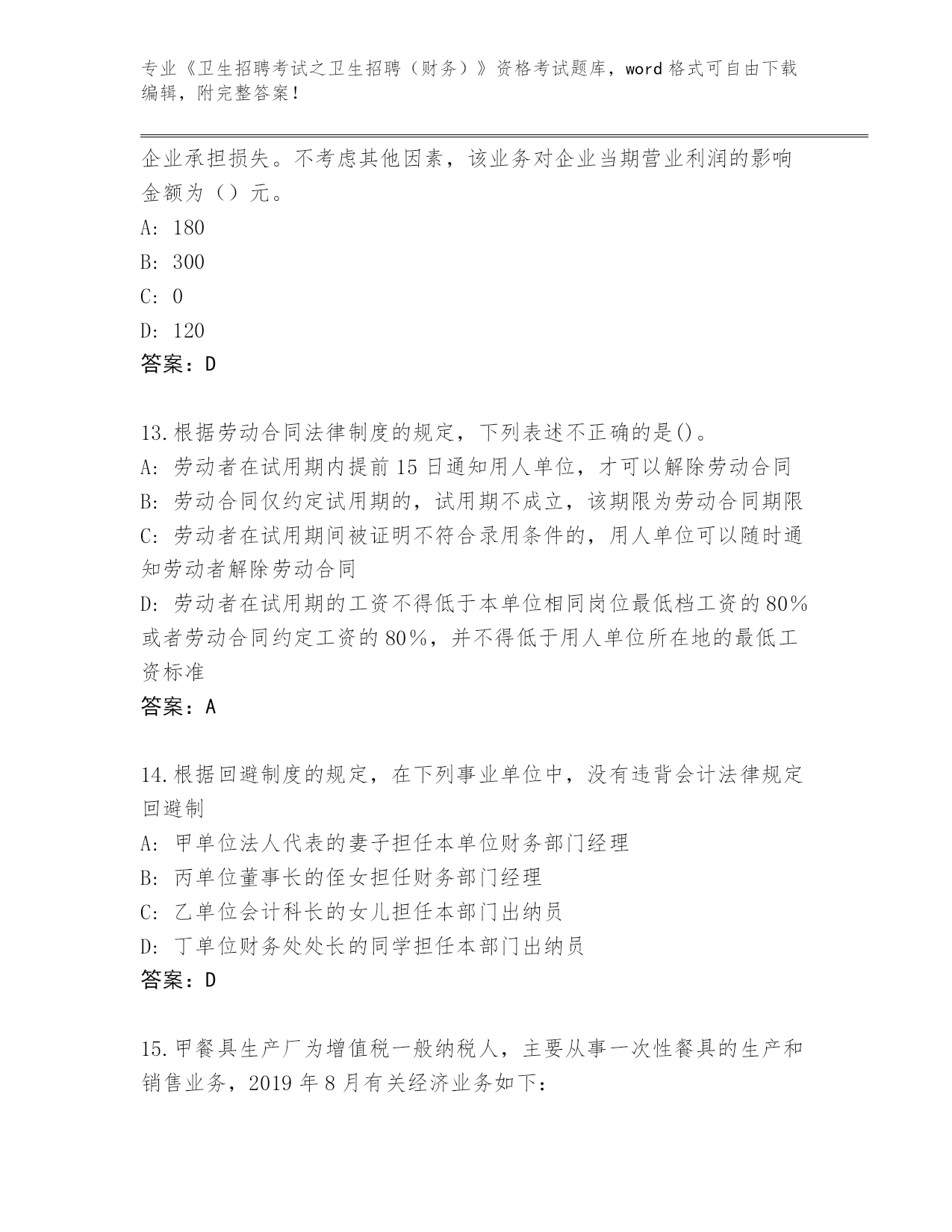 专业《卫生招聘考试之卫生招聘（财务）》资格考试题库，word 格式可自由下载编辑，附完整答案！

企业承担损失。不考虑其他因素，该业务对企业当期营业利润的影响金额为（）元。
A: 180
B: 300
C: 0
D: 120
答案：D

13.根据劳动合同法律制度的规定，下列表述不正确的是()。
A: 劳动者在试用期内提前 15 日通知用人单位，才可以解除劳动合同
B: 劳动合同仅约定试用期的，试用期不成立，该期限为劳动合同期限
C: 劳动者在试用期间被证明不符合录用条件的，用人单位可以随时通知劳动者解除劳动合同
D: 劳动者在试用期的工资不得低于本单位相同岗位最低档工资的 80%或者劳动合同约定工资的 80%，并不得低于用人单位所在地的最低工资标准
答案：A

14.根据回避制度的规定，在下列事业单位中，没有违背会计法律规定回避制
A: 甲单位法人代表的妻子担任本单位财务部门经理
B: 丙单位董事长的侄女担任财务部门经理
C: 乙单位会计科长的女儿担任本部门出纳员
D: 丁单位财务处处长的同学担任本部门出纳员
答案：D

15.甲餐具生产厂为增值税一般纳税人，主要从事一次性餐具的生产和销售业务，2019 年 8 月有关经济业务如下：